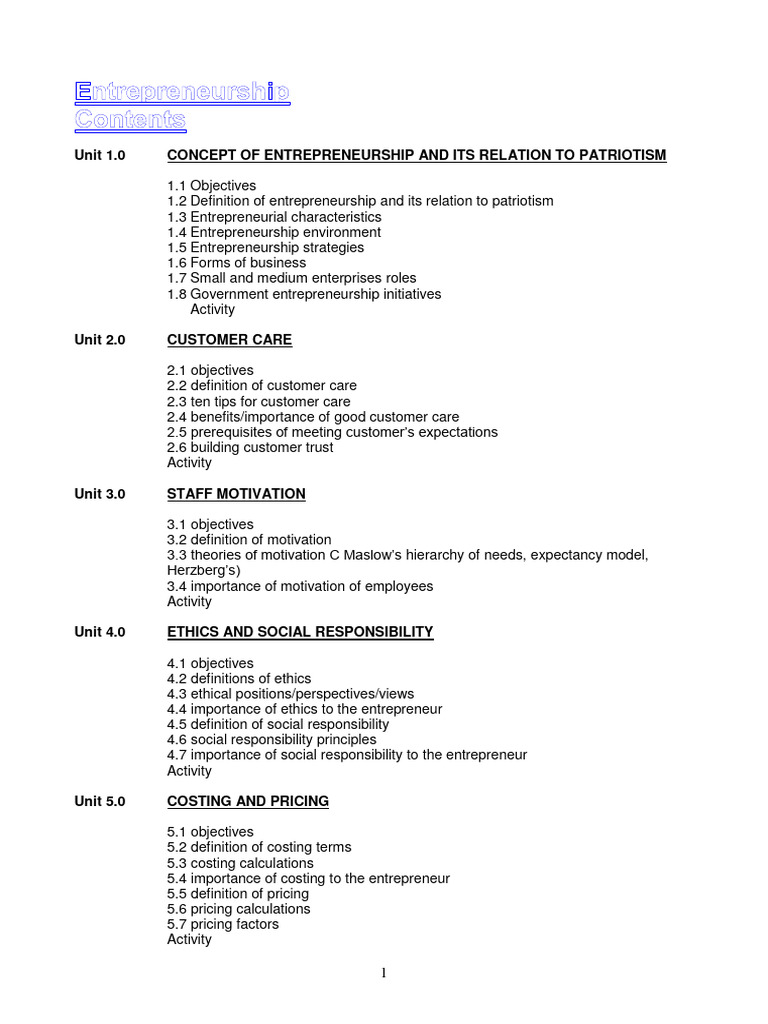 Entrepreneurship
Contents

Unit 1.0 CONCEPT OF ENTREPRENEURSHIP AND ITS RELATION TO PATRIOTISM

1.1 Objectives
1.2 Definition of entrepreneurship and its relation to patriotism
1.3 Entrepreneurial characteristics
1.4 Entrepreneurship environment
1.5 Entrepreneurship strategies
1.6 Forms of business
1.7 Small and medium enterprises roles
1.8 Government entrepreneurship initiatives
Activity

Unit 2.0 CUSTOMER CARE

2.1 objectives
2.2 definition of customer care
2.3 ten tips for customer care
2.4 benefits/importance of good customer care
2.5 prerequisites of meeting customer's expectations
2.6 building customer trust
Activity

Unit 3.0 STAFF MOTIVATION

3.1 objectives
3.2 definition of motivation
3.3 theories of motivation C Maslow's hierarchy of needs, expectancy model, Herzberg's)
3.4 importance of motivation of employees
Activity

Unit 4.0 ETHICS AND SOCIAL RESPONSIBILITY

4.1 objectives
4.2 definitions of ethics
4.3 ethical positions/perspectives/views
4.4 importance of ethics to the entrepreneur
4.5 definition of social responsibility
4.6 social responsibility principles
4.7 importance of social responsibility to the entrepreneur
Activity

Unit 5.0 COSTING AND PRICING

5.1 objectives
5.2 definition of costing terms
5.3 costing calculations
5.4 importance of costing to the entrepreneur
5.5 definition of pricing
5.6 pricing calculations
5.7 pricing factors
Activity

1